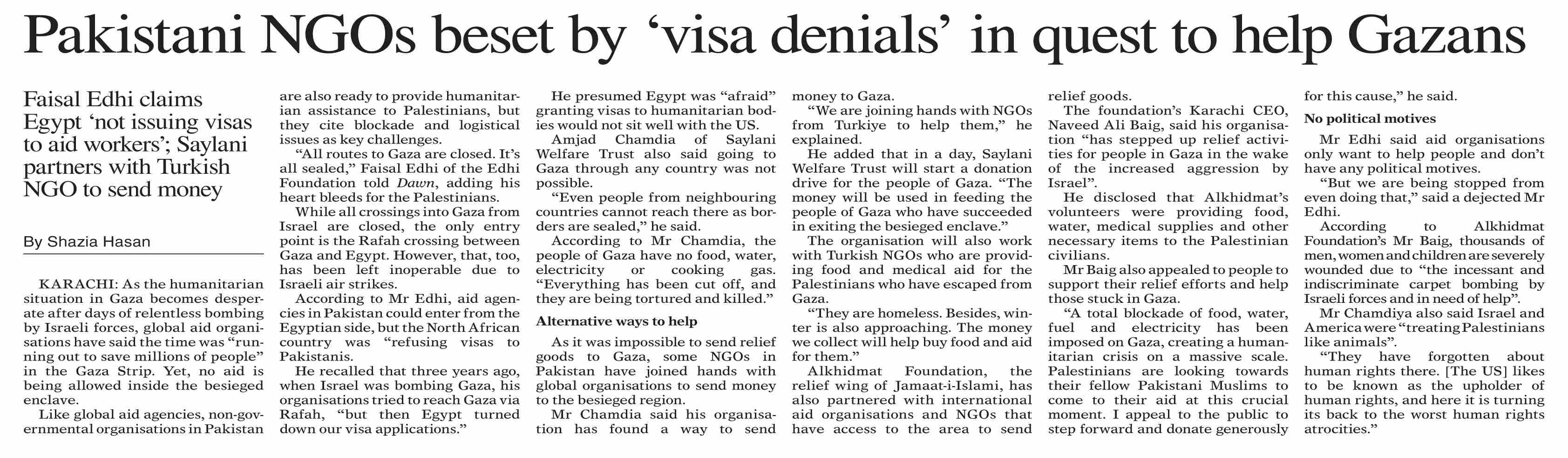 Pakistani NGOs beset by ‘visa denials’ in quest to help Gazans

Faisal Edhi claims Egypt ‘not issuing visas to aid workers’; Saylani partners with Turkish NGO to send money

By Shazia Hasan

KARACHI: As the humanitarian situation in Gaza becomes desperate after days of relentless bombing by Israeli forces, global aid organisations have said the time was “running out to save millions of people” in the Gaza Strip. Yet, no aid is being allowed inside the besieged enclave.

Like global aid agencies, non-governmental organisations in Pakistan are also ready to provide humanitarian assistance to Palestinians, but they cite blockade and logistical issues as key challenges.

“All routes to Gaza are closed. It’s all sealed,” Faisal Edhi of the Edhi Foundation told Dawn, adding his heart bleeds for the Palestinians.

While all crossings into Gaza from Israel are closed, the only entry point is the Rafah crossing between Gaza and Egypt. However, that, too, has been left inoperable due to Israeli air strikes.

According to Mr Edhi, aid agencies in Pakistan could enter from the Egyptian side, but the North African country was “refusing visas to Pakistanis.

He recalled that three years ago, when Israel was bombing Gaza, his organisations tried to reach Gaza via Rafah, “but then Egypt turned down our visa applications.”

He presumed Egypt was “afraid” granting visas to humanitarian bodies would not sit well with the US.

Amjad Chamdia of Saylani Welfare Trust also said going to Gaza through any country was not possible.

“Even people from neighbouring countries cannot reach there as borders are sealed,” he said.

According to Mr Chamdia, the people of Gaza have no food, water, electricity or cooking gas. “Everything has been cut off, and they are being tortured and killed.”

Alternative ways to help

As it was impossible to send relief goods to Gaza, some NGOs in Pakistan have joined hands with global organisations to send money to the besieged region.

Mr Chamdia said his organisation has found a way to send money to Gaza.

“We are joining hands with NGOs from Turkiye to help them,” he explained.

He added that in a day, Saylani Welfare Trust will start a donation drive for the people of Gaza. “The money will be used in feeding the people of Gaza who have succeeded in exiting the besieged enclave.”

The organisation will also work with Turkish NGOs who are providing food and medical aid for the Palestinians who have escaped from Gaza.

“They are homeless. Besides, winter is also approaching. The money we collect will help buy food and aid for them.”

Alkhidmat Foundation, the relief wing of Jamaat-i-Islami, has also partnered with international aid organisations and NGOs that have access to the area to send relief goods.

The foundation’s Karachi CEO, Naveed Ali Baig, said his organisation “has stepped up relief activities for people in Gaza in the wake of the increased aggression by Israel”.

He disclosed that Alkhidmat’s volunteers were providing food, water, medical supplies and other necessary items to the Palestinian civilians.

Mr Baig also appealed to people to support their relief efforts and help those stuck in Gaza.

“A total blockade of food, water, fuel and electricity has been imposed on Gaza, creating a humanitarian crisis on a massive scale. Palestinians are looking towards their fellow Pakistani Muslims to come to their aid at this crucial moment. I appeal to the public to step forward and donate generously for this cause,” he said.

No political motives

Mr Edhi said aid organisations only want to help people and don’t have any political motives.

“But we are being stopped from even doing that,” said a dejected Mr Edhi.

According to Alkhidmat Foundation’s Mr Baig, thousands of men, women and children are severely wounded due to “the incessant and indiscriminate carpet bombing by Israeli forces and in need of help”.

Mr Chamdiya also said Israel and America were “treating Palestinians like animals”.

“They have forgotten about human rights there. [The US] likes to be known as the upholder of human rights, and here it is turning its back to the worst human rights atrocities.”